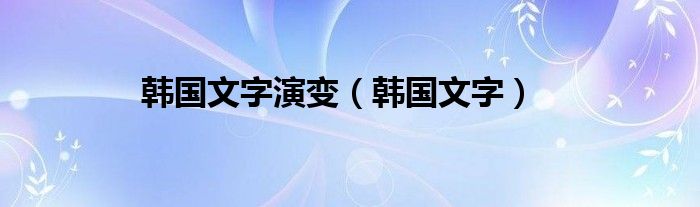 韩国文字演变（韩国文字）